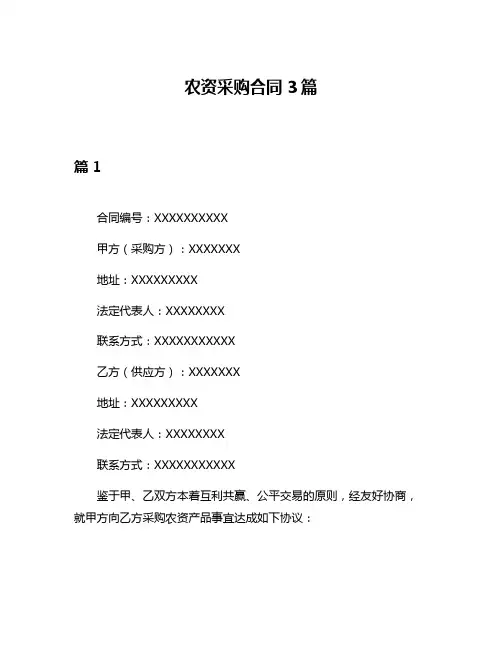 农资采购合同 3 篇

篇 1

合同编号：XXXXXXXXXX

甲方（采购方）：XXXXXXX

地址：XXXXXXXXX

法定代表人：XXXXXXXX

联系方式：XXXXXXXXXXX

乙方（供应方）：XXXXXXX

地址：XXXXXXXXX

法定代表人：XXXXXXXX

联系方式：XXXXXXXXXXX

鉴于甲、乙双方本着互利共赢、公平交易的原则，经友好协商，就甲方向乙方采购农资产品事宜达成如下协议：